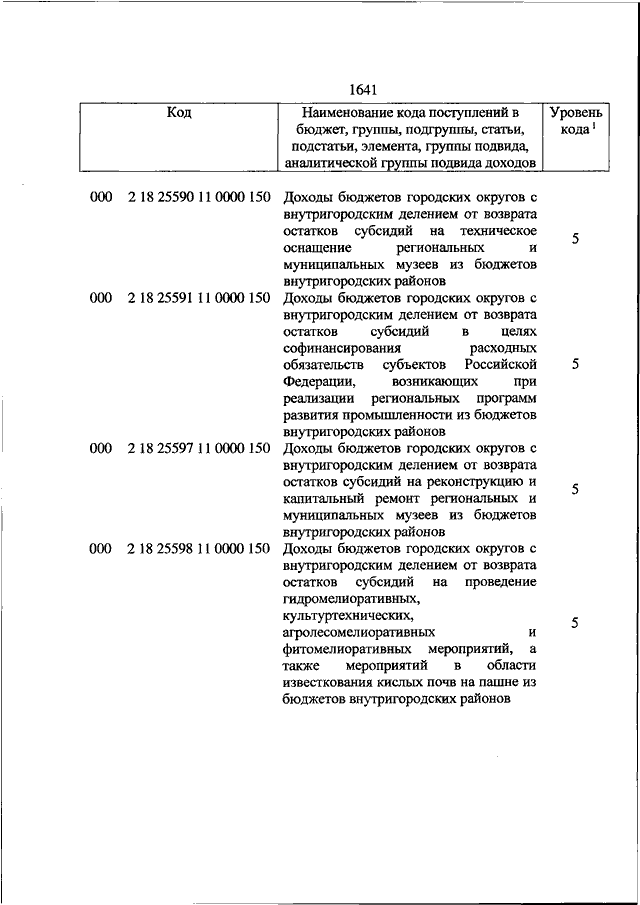 1641

| Код | Наименование кода поступлений в бюджет, группы, подгруппы, статьи, подстатьи, элемента, группы подвида, аналитической группы подвида доходов | Уровень кода $^1$ |
|---|---|---|
| 000 2 18 25590 11 0000 150 | Доходы бюджетов городских округов с внутригородским делением от возврата остатков субсидий на техническое оснащение региональных и муниципальных музеев из бюджетов внутригородских районов | 5 |
| 000 2 18 25591 11 0000 150 | Доходы бюджетов городских округов с внутригородским делением от возврата остатков субсидий в целях софинансирования расходных обязательств субъектов Российской Федерации, возникающих при реализации региональных программ развития промышленности из бюджетов внутригородских районов | 5 |
| 000 2 18 25597 11 0000 150 | Доходы бюджетов городских округов с внутригородским делением от возврата остатков субсидий на реконструкцию и капитальный ремонт региональных и муниципальных музеев из бюджетов внутригородских районов | 5 |
| 000 2 18 25598 11 0000 150 | Доходы бюджетов городских округов с внутригородским делением от возврата остатков субсидий на проведение гидромелиоративных, культуртехнических, агролесомелиоративных и фитомелиоративных мероприятий, а также мероприятий в области известкования кислых почв на пашне из бюджетов внутригородских районов | 5 |